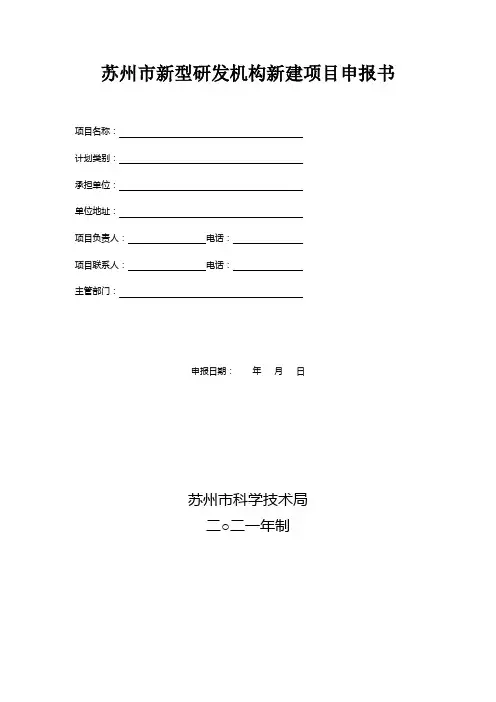 苏州市新型研发机构新建项目申报书

项目名称：

计划类别：

承担单位：

单位地址：

项目负责人：　　　　电话：

项目联系人：　　　　电话：

主管部门：

申报日期：　　年　月　日

苏州市科学技术局
二○二一年制